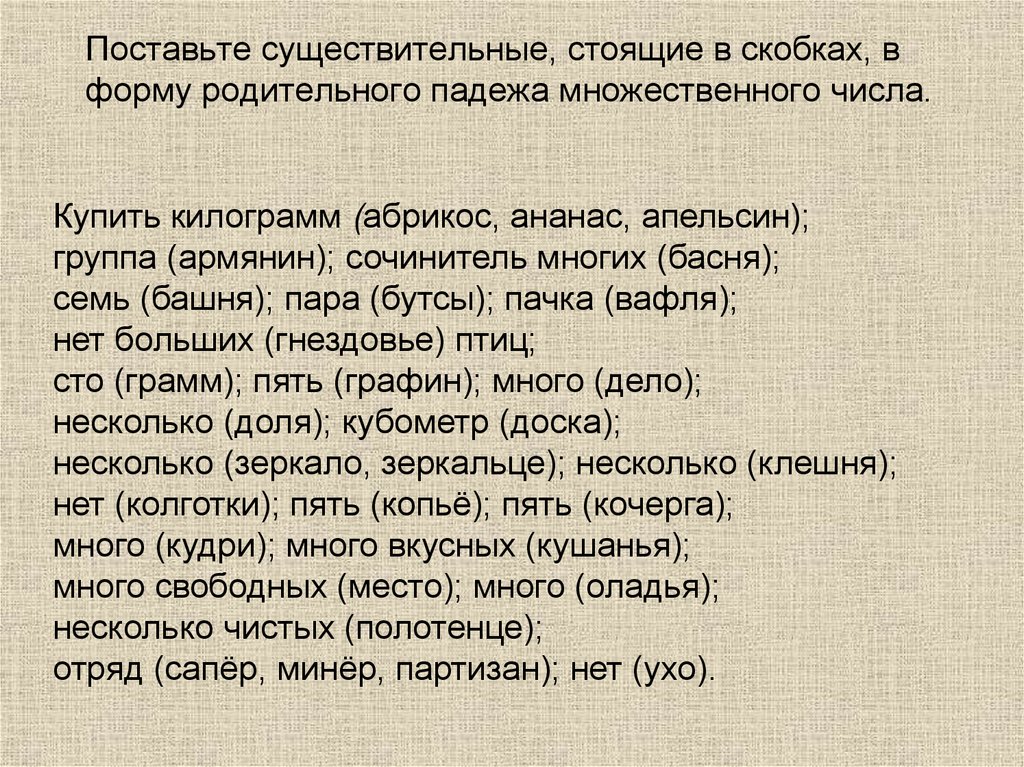 Поставьте существительные, стоящие в скобках, в форму родительного падежа множественного числа.

Купить килограмм (абрикос, ананас, апельсин);
группа (армянин); сочинитель многих (басня);
семь (башня); пара (бутсы); пачка (вафля);
нет больших (гнездовье) птиц;
сто (грамм); пять (графин); много (дело);
несколько (доля); кубометр (доска);
несколько (зеркало, зеркальце); несколько (клешня);
нет (колготки); пять (копьё); пять (кочерга);
много (кудри); много вкусных (кушанья);
много свободных (место); много (оладья);
несколько чистых (полотенце);
отряд (сапёр, минёр, партизан); нет (ухо).